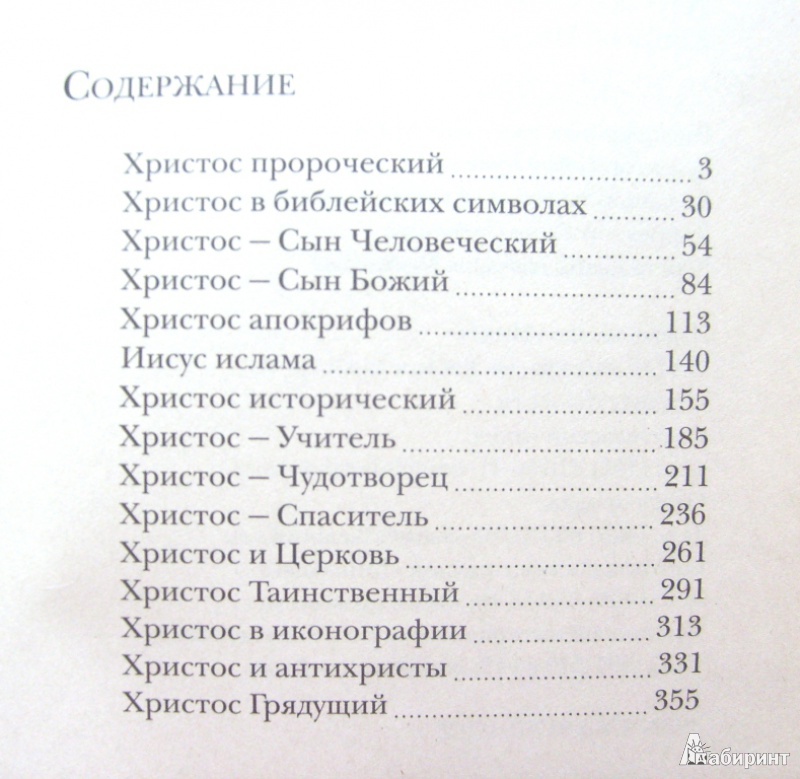 Содержание

Христос пророческий 3
Христос в библейских символах 30
Христос – Сын Человеческий 54
Христос – Сын Божий 84
Христос апокрифов 113
Иисус ислама 140
Христос исторический 155
Христос – Учитель 185
Христос – Чудотворец 211
Христос – Спаситель 236
Христос и Церковь 261
Христос Таинственный 291
Христос в иконографии 313
Христос и антихристы 331
Христос Грядущий 355

Лабиринт